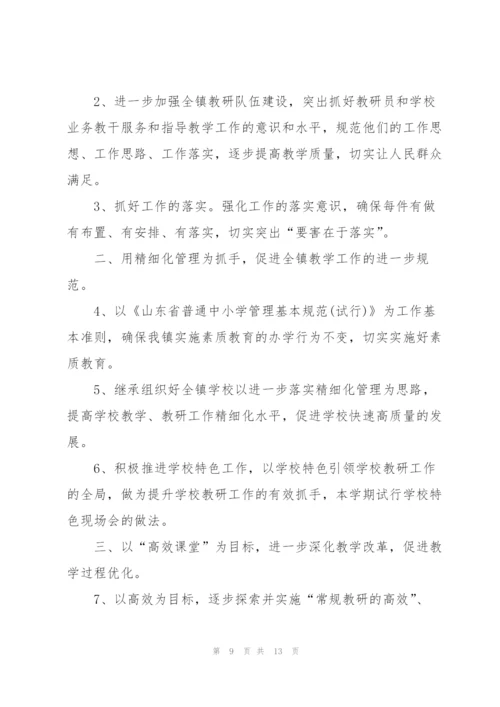 2、进一步加强全镇教研队伍建设，突出抓好教研员和学校业务教干服务和指导教学工作的意识和水平，规范他们的工作思想、工作思路、工作落实，逐步提高教学质量，切实让人民群众满足。

3、抓好工作的落实。强化工作的落实意识，确保每件有做有布置、有安排、有落实，切实突出“要害在于落实”。

二、用精细化管理为抓手，促进全镇教学工作的进一步规范。

4、以《山东省普通中小学管理基本规范(试行)》为工作基本准则，确保我镇实施素质教育的办学行为不变，切实实施好素质教育。

5、继承组织好全镇学校以进一步落实精细化管理为思路，提高学校教学、教研工作精细化水平，促进学校快速高质量的发展。

6、积极推进学校特色工作，以学校特色引领学校教研工作的全局，做为提升学校教研工作的有效抓手，本学期试行学校特色现场会的做法。

三、以“高效课堂”为目标，进一步深化教学改革，促进教学过程优化。

7、以高效为目标，逐步探索并实施“常规教研的高效”、

第 9 页 共 13 页